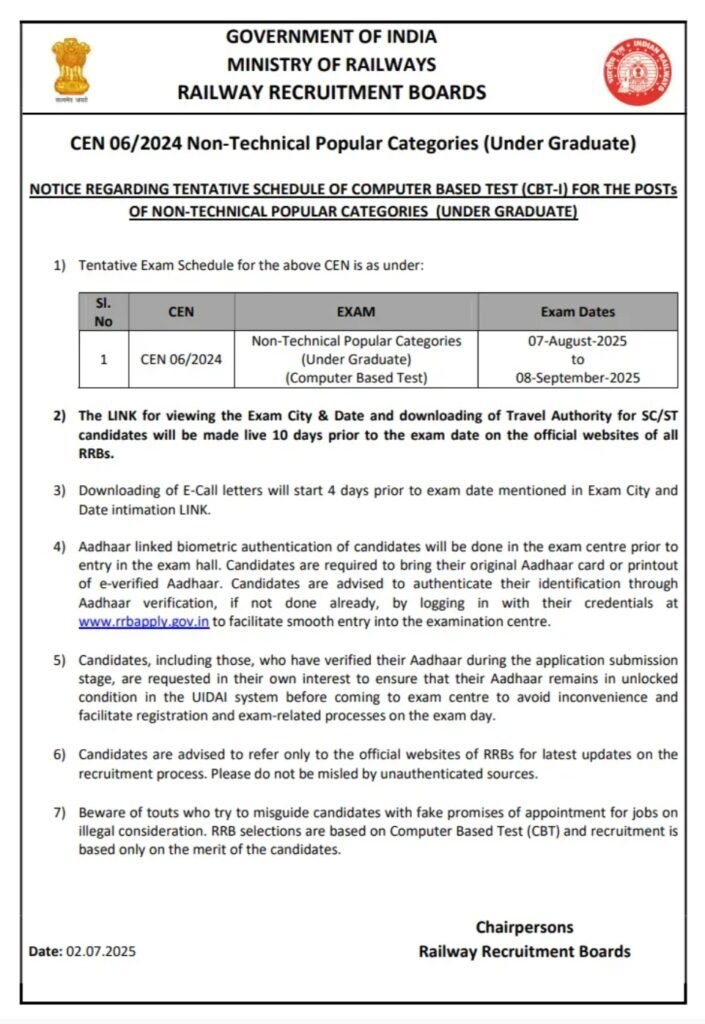 सत्यमेव जयते

GOVERNMENT OF INDIA
MINISTRY OF RAILWAYS
RAILWAY RECRUITMENT BOARDS

INDIAN RAILWAYS

CEN 06/2024 Non-Technical Popular Categories (Under Graduate)

NOTICE REGARDING TENTATIVE SCHEDULE OF COMPUTER BASED TEST (CBT-I) FOR THE POSTs OF NON-TECHNICAL POPULAR CATEGORIES (UNDER GRADUATE)

1) Tentative Exam Schedule for the above CEN is as under:

| Sl. No | CEN | EXAM | Exam Dates |
|---|---|---|---|
| 1 | CEN 06/2024 | Non-Technical Popular Categories (Under Graduate) (Computer Based Test) | 07-August-2025 to 08-September-2025 |

2) The LINK for viewing the Exam City & Date and downloading of Travel Authority for SC/ST candidates will be made live 10 days prior to the exam date on the official websites of all RRBs.

3) Downloading of E-Call letters will start 4 days prior to exam date mentioned in Exam City and Date intimation LINK.

4) Aadhaar linked biometric authentication of candidates will be done in the exam centre prior to entry in the exam hall. Candidates are required to bring their original Aadhaar card or printout of e-verified Aadhaar. Candidates are advised to authenticate their identification through Aadhaar verification, if not done already, by logging in with their credentials at www.rrbapply.gov.in to facilitate smooth entry into the examination centre.

5) Candidates, including those, who have verified their Aadhaar during the application submission stage, are requested in their own interest to ensure that their Aadhaar remains in unlocked condition in the UIDAI system before coming to exam centre to avoid inconvenience and facilitate registration and exam-related processes on the exam day.

6) Candidates are advised to refer only to the official websites of RRBs for latest updates on the recruitment process. Please do not be misled by unauthenticated sources.

7) Beware of touts who try to misguide candidates with fake promises of appointment for jobs on illegal consideration. RRB selections are based on Computer Based Test (CBT) and recruitment is based only on the merit of the candidates.

Chairpersons
Railway Recruitment Boards

Date: 02.07.2025